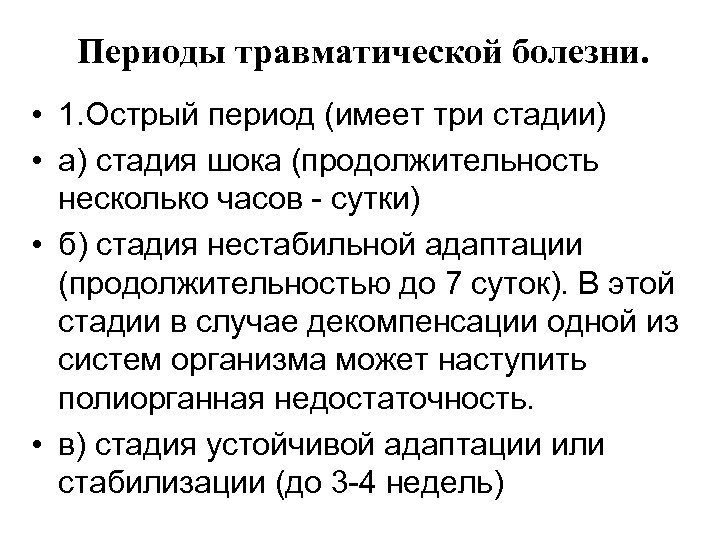 Периоды травматической болезни.

• 1.Острый период (имеет три стадии)
• а) стадия шока (продолжительность несколько часов - сутки)
• б) стадия нестабильной адаптации (продолжительностью до 7 суток). В этой стадии в случае декомпенсации одной из систем организма может наступить полиорганная недостаточность.
• в) стадия устойчивой адаптации или стабилизации (до 3-4 недель)